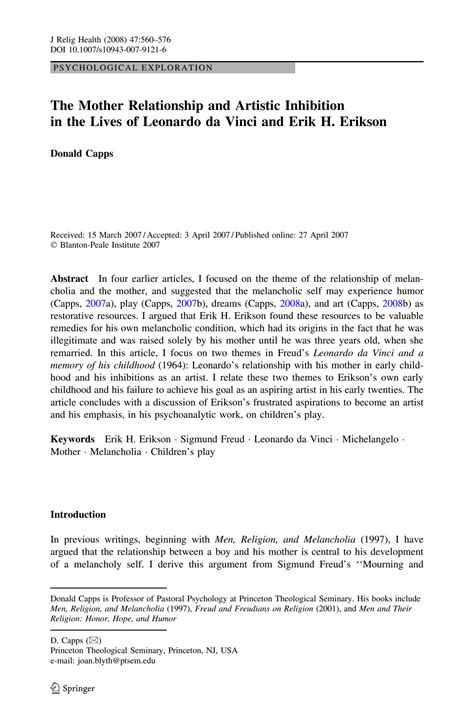 J Relig Health (2008) 47:560–576
DOI 10.1007/s10943-007-9121-6

PSYCHOLOGICAL EXPLORATION

The Mother Relationship and Artistic Inhibition in the Lives of Leonardo da Vinci and Erik H. Erikson

Donald Capps

Received: 15 March 2007 / Accepted: 3 April 2007 / Published online: 27 April 2007
© Blanton-Peale Institute 2007

Abstract In four earlier articles, I focused on the theme of the relationship of melancholia and the mother, and suggested that the melancholic self may experience humor (Capps, 2007a), play (Capps, 2007b), dreams (Capps, 2008a), and art (Capps, 2008b) as restorative resources. I argued that Erik H. Erikson found these resources to be valuable remedies for his own melancholic condition, which had its origins in the fact that he was illegitimate and was raised solely by his mother until he was three years old, when she remarried. In this article, I focus on two themes in Freud's Leonardo da Vinci and a memory of his childhood (1964): Leonardo's relationship with his mother in early childhood and his inhibitions as an artist. I relate these two themes to Erikson's own early childhood and his failure to achieve his goal as an aspiring artist in his early twenties. The article concludes with a discussion of Erikson's frustrated aspirations to become an artist and his emphasis, in his psychoanalytic work, on children's play.

Keywords Erik H. Erikson · Sigmund Freud · Leonardo da Vinci · Michelangelo · Mother · Melancholia · Children's play

Introduction

In previous writings, beginning with Men, Religion, and Melancholia (1997), I have argued that the relationship between a boy and his mother is central to his development of a melancholy self. I derive this argument from Sigmund Freud's ''Mourning and

Donald Capps is Professor of Pastoral Psychology at Princeton Theological Seminary. His books include Men, Religion, and Melancholia (1997), Freud and Freudians on Religion (2001), and Men and Their Religion: Honor, Hope, and Humor

D. Capps (✉)
Princeton Theological Seminary, Princeton, NJ, USA
e-mail: joan.blyth@ptsem.edu

Springer